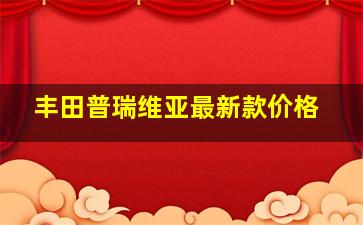 丰田普瑞维亚最新款价格